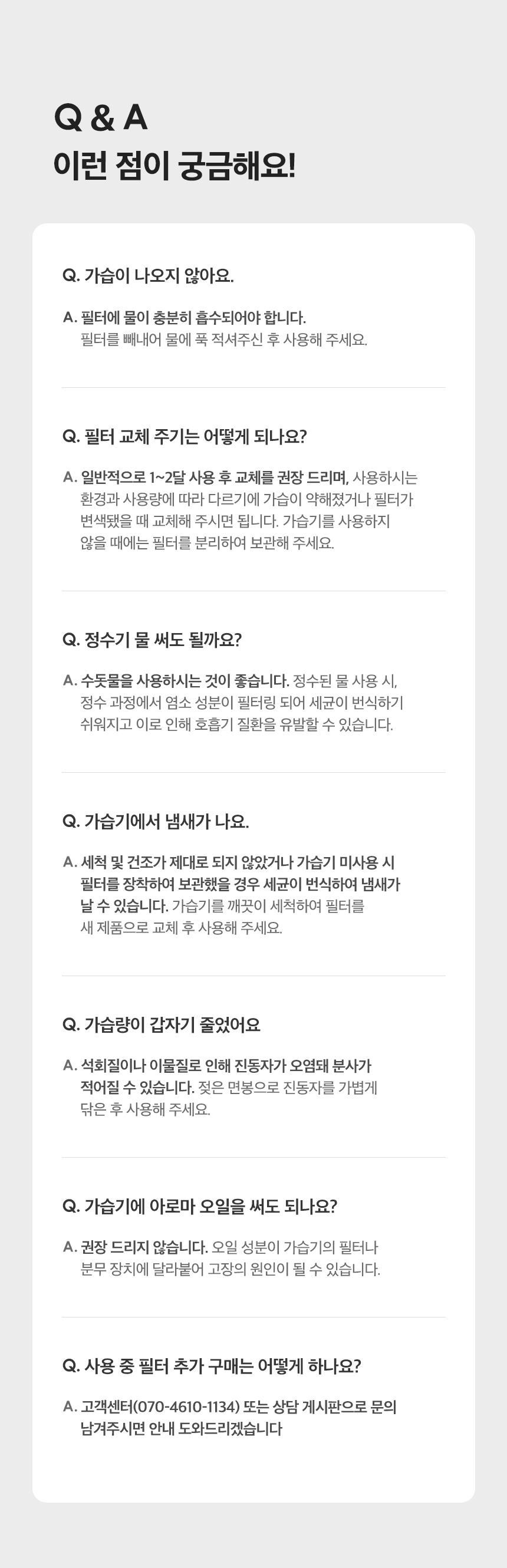 Q & A
이런 점이 궁금해요!

Q. 가습이 나오지 않아요.

A. 필터에 물이 충분히 흡수되어야 합니다. 필터를 빼내어 물에 푹 적셔주신 후 사용해 주세요.

Q. 필터 교체 주기는 어떻게 되나요?

A. 일반적으로 1~2달 사용 후 교체를 권장 드리며, 사용하시는 환경과 사용량에 따라 다르기에 가습이 약해졌거나 필터가 변색됐을 때 교체해 주시면 됩니다. 가습기를 사용하지 않을 때에는 필터를 분리하여 보관해 주세요.

Q. 정수기 물 써도 될까요?

A. 수돗물을 사용하시는 것이 좋습니다. 정수된 물 사용 시, 정수 과정에서 염소 성분이 필터링 되어 세균이 번식하기 쉬워지고 이로 인해 호흡기 질환을 유발할 수 있습니다.

Q. 가습기에서 냄새가 나요.

A. 세척 및 건조가 제대로 되지 않았거나 가습기 미사용 시 필터를 장착하여 보관했을 경우 세균이 번식하여 냄새가 날 수 있습니다. 가습기를 깨끗이 세척하여 필터를 새 제품으로 교체 후 사용해 주세요.

Q. 가습량이 갑자기 줄었어요

A. 석회질이나 이물질로 인해 진동자가 오염돼 분사가 적어질 수 있습니다. 젖은 면봉으로 진동자를 가볍게 닦은 후 사용해 주세요.

Q. 가습기에 아로마 오일을 써도 되나요?

A. 권장 드리지 않습니다. 오일 성분이 가습기의 필터나 분무 장치에 달라붙어 고장의 원인이 될 수 있습니다.

Q. 사용 중 필터 추가 구매는 어떻게 하나요?

A. 고객센터(070-4610-1134) 또는 상담 게시판으로 문의 남겨주시면 안내 도와드리겠습니다